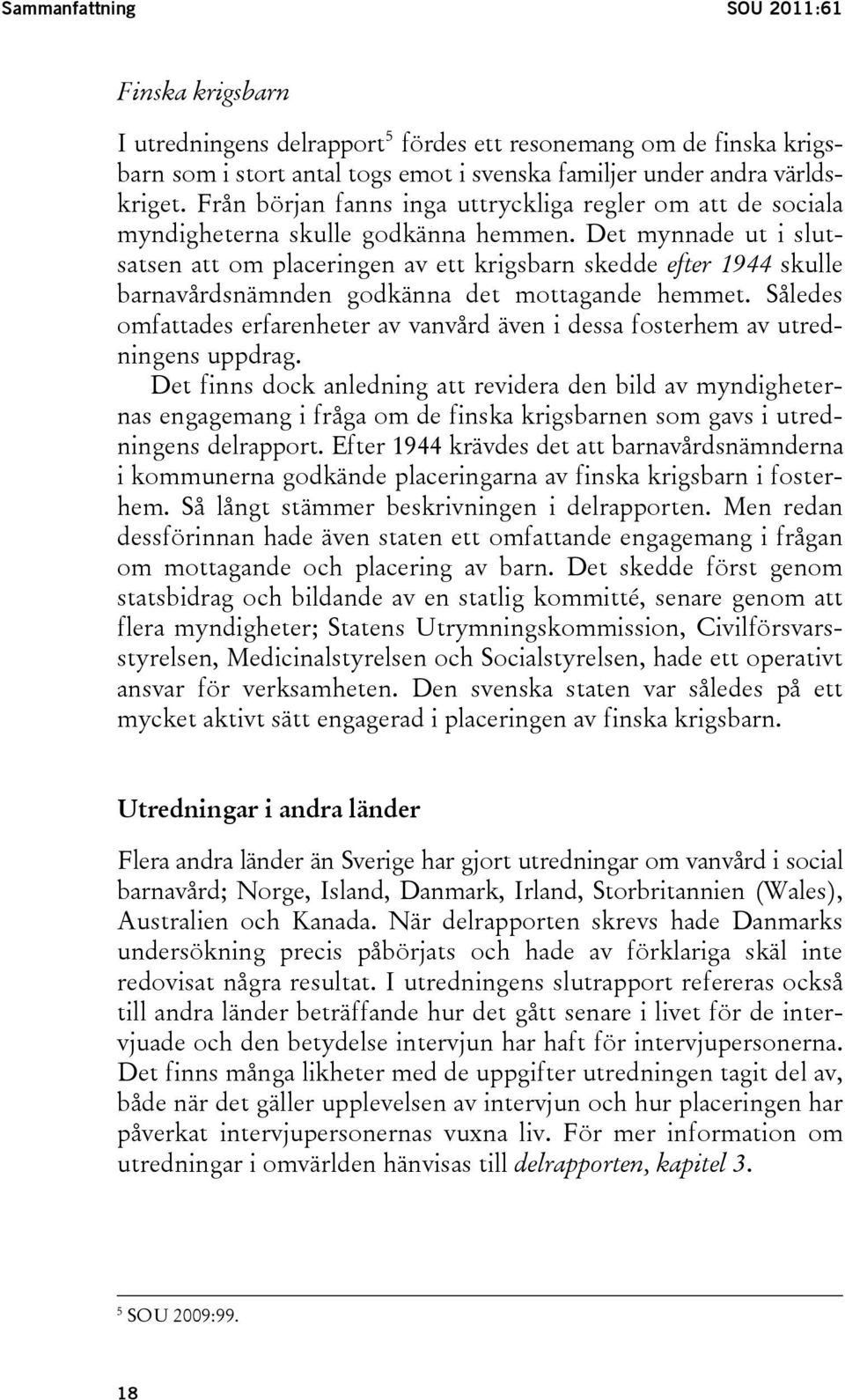 Sammanfattning SOU 2011:61

Finska krigsbarn

I utredningens delrapport$^5$ fördes ett resonemang om de finska krigsbarn som i stort antal togs emot i svenska familjer under andra världskriget. Från början fanns inga uttryckliga regler om att de sociala myndigheterna skulle godkänna hemmen. Det mynnade ut i slutsatsen att om placeringen av ett krigsbarn skedde efter 1944 skulle barnavårdsnämnden godkänna det mottagande hemmet. Således omfattades erfarenheter av vanvård även i dessa fosterhem av utredningens uppdrag.

Det finns dock anledning att revidera den bild av myndigheternas engagemang i fråga om de finska krigsbarnen som gavs i utredningens delrapport. Efter 1944 krävdes det att barnavårdsnämnderna i kommunerna godkände placeringarna av finska krigsbarn i fosterhem. Så långt stämmer beskrivningen i delrapporten. Men redan dessförinnan hade även staten ett omfattande engagemang i frågan om mottagande och placering av barn. Det skedde först genom statsbidrag och bildande av en statlig kommitté, senare genom att flera myndigheter; Statens Utrymningskommission, Civilförsvarsstyrelsen, Medicinalstyrelsen och Socialstyrelsen, hade ett operativt ansvar för verksamheten. Den svenska staten var således på ett mycket aktivt sätt engagerad i placeringen av finska krigsbarn.

Utredningar i andra länder

Flera andra länder än Sverige har gjort utredningar om vanvård i social barnavård; Norge, Island, Danmark, Irland, Storbritannien (Wales), Australien och Kanada. När delrapporten skrevs hade Danmarks undersökning precis påbörjats och hade av förklariga skäl inte redovisat några resultat. I utredningens slutrapport refereras också till andra länder beträffande hur det gått senare i livet för de intervjuade och den betydelse intervjun har haft för intervjupersonerna. Det finns många likheter med de uppgifter utredningen tagit del av, både när det gäller upplevelsen av intervjun och hur placeringen har påverkat intervjupersonernas vuxna liv. För mer information om utredningar i omvärlden hänvisas till delrapporten, kapitel 3.

$^5$ SOU 2009:99.

18